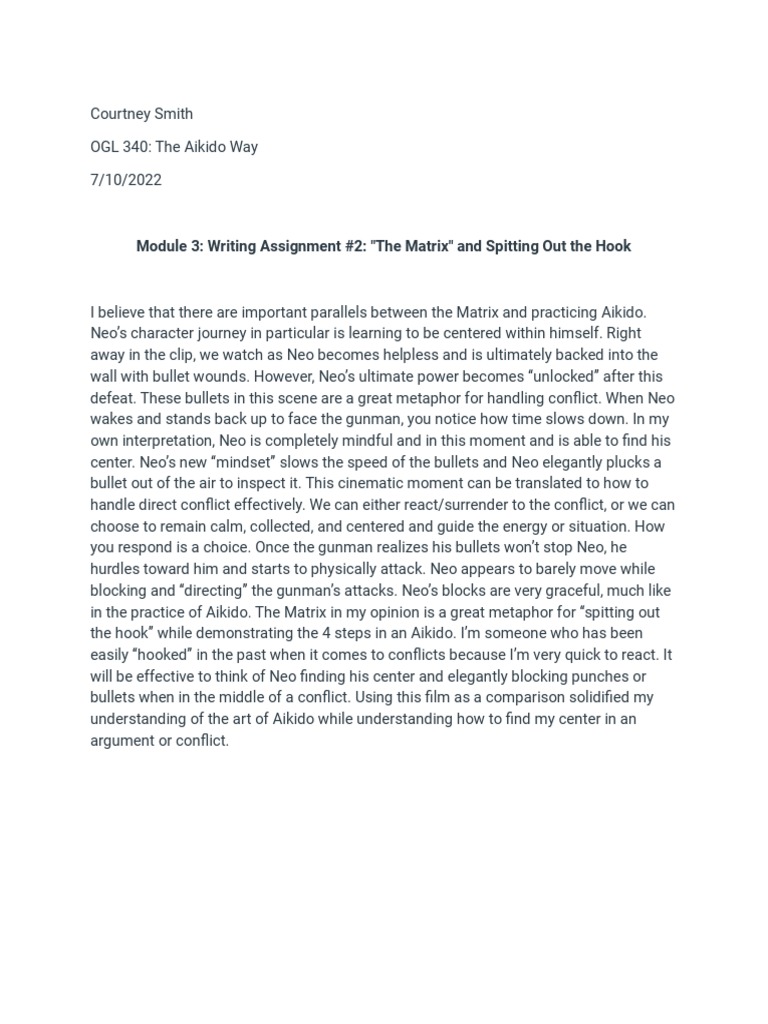 Courtney Smith

OGL 340: The Aikido Way

7/10/2022

Module 3: Writing Assignment #2: "The Matrix" and Spitting Out the Hook

I believe that there are important parallels between the Matrix and practicing Aikido. Neo's character journey in particular is learning to be centered within himself. Right away in the clip, we watch as Neo becomes helpless and is ultimately backed into the wall with bullet wounds. However, Neo's ultimate power becomes "unlocked" after this defeat. These bullets in this scene are a great metaphor for handling conflict. When Neo wakes and stands back up to face the gunman, you notice how time slows down. In my own interpretation, Neo is completely mindful and in this moment and is able to find his center. Neo's new "mindset" slows the speed of the bullets and Neo elegantly plucks a bullet out of the air to inspect it. This cinematic moment can be translated to how to handle direct conflict effectively. We can either react/surrender to the conflict, or we can choose to remain calm, collected, and centered and guide the energy or situation. How you respond is a choice. Once the gunman realizes his bullets won't stop Neo, he hurdles toward him and starts to physically attack. Neo appears to barely move while blocking and "directing" the gunman's attacks. Neo's blocks are very graceful, much like in the practice of Aikido. The Matrix in my opinion is a great metaphor for "spitting out the hook" while demonstrating the 4 steps in an Aikido. I'm someone who has been easily "hooked" in the past when it comes to conflicts because I'm very quick to react. It will be effective to think of Neo finding his center and elegantly blocking punches or bullets when in the middle of a conflict. Using this film as a comparison solidified my understanding of the art of Aikido while understanding how to find my center in an argument or conflict.